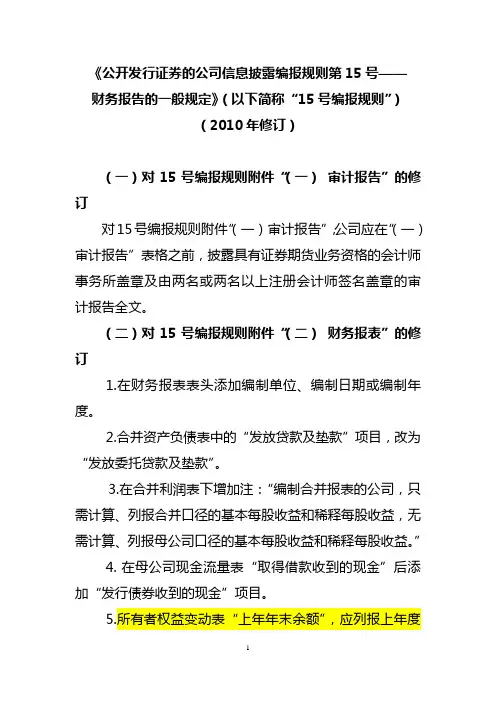 《公开发行证券的公司信息披露编报规则第 15 号——财务报告的一般规定》(以下简称“15 号编报规则”)

(2010 年修订)

(一)对 15 号编报规则附件“(一) 审计报告”的修订

对 15 号编报规则附件“(一)审计报告”,公司应在“(一)审计报告”表格之前,披露具有证券期货业务资格的会计师事务所盖章及由两名或两名以上注册会计师签名盖章的审计报告全文。

(二)对 15 号编报规则附件“(二) 财务报表”的修订

1.在财务报表表头添加编制单位、编制日期或编制年度。

2.合并资产负债表中的“发放贷款及垫款”项目,改为“发放委托贷款及垫款”。

3.在合并利润表下增加注:“编制合并报表的公司,只需计算、列报合并口径的基本每股收益和稀释每股收益,无需计算、列报母公司口径的基本每股收益和稀释每股收益。”

4. 在母公司现金流量表“取得借款收到的现金”后添加“发行债券收到的现金”项目。

5.所有者权益变动表“上年年末余额”,应列报上年度

1